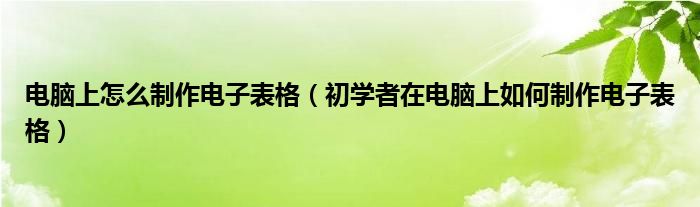 电脑上怎么制作电子表格（初学者在电脑上如何制作电子表格）